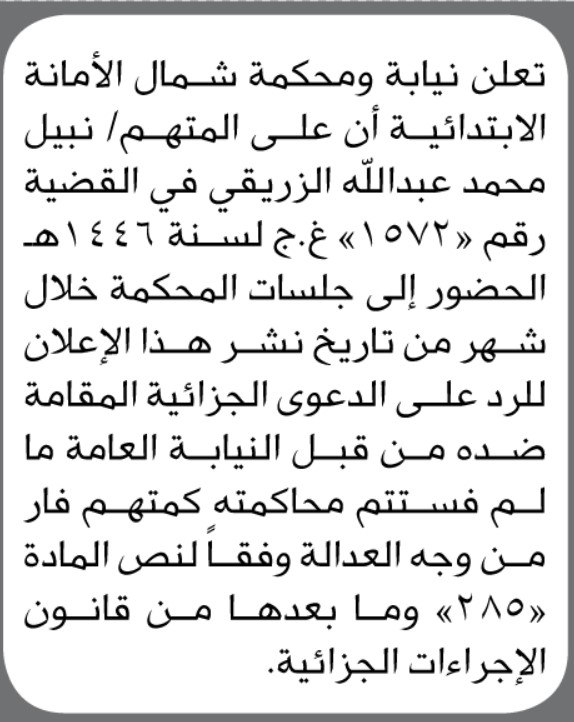 تعلن نيابة ومحكمة شمال الأمانة الابتدائية أن على المتهم/ نبيل محمد عبدالله الزريقي في القضية رقم «١٥٧٢» غ.ج لسنة ١٤٤٦هـ الحضور إلى جلسات المحكمة خلال شهر من تاريخ نشر هذا الإعلان للرد على الدعوى الجزائية المقامة ضده من قبل النيابة العامة ما لم فستتم محاكمته كمتهم فار من وجه العدالة وفقاً لنص المادة «٢٨٥» وما بعدها من قانون الإجراءات الجزائية.